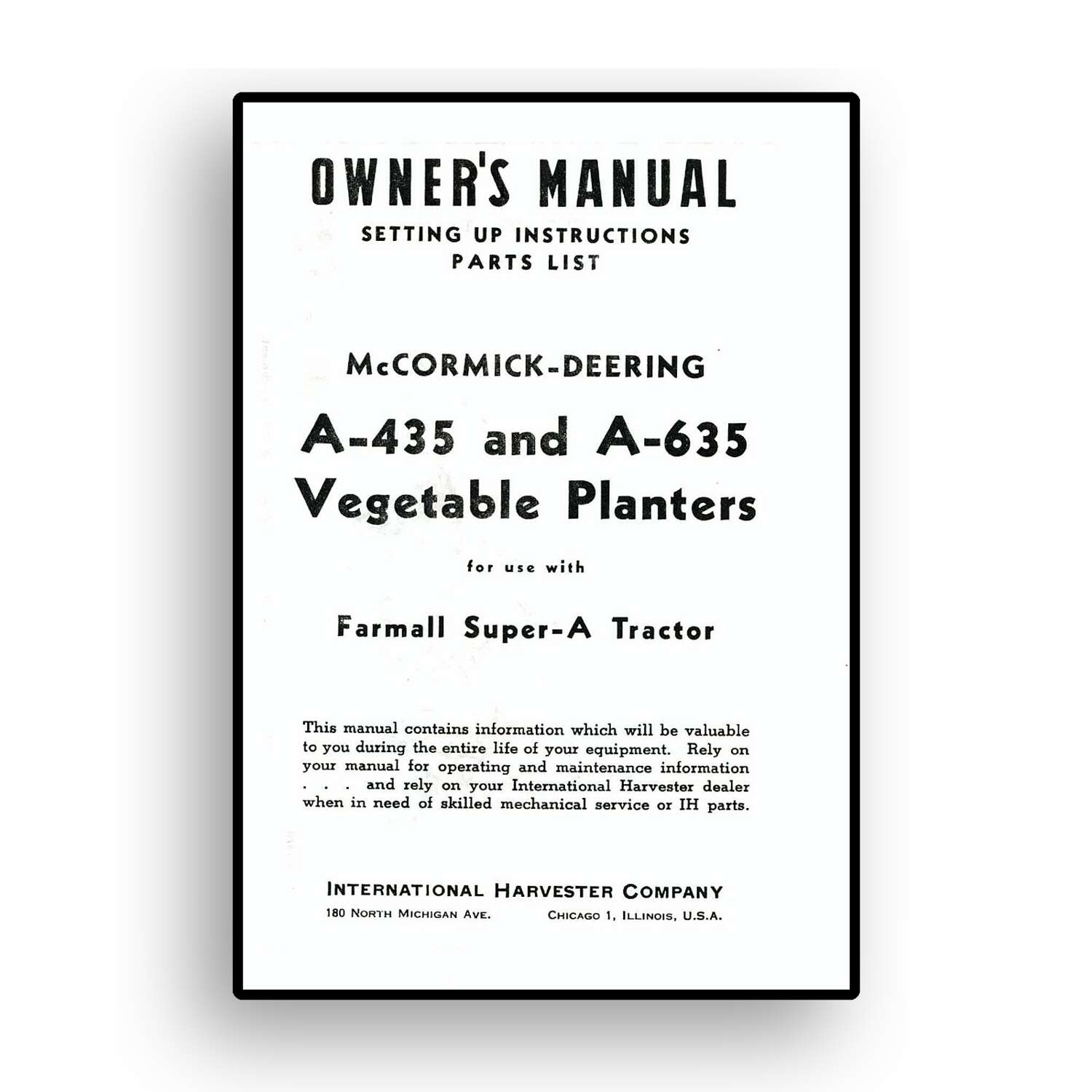 OWNER'S MANUAL
SETTING UP INSTRUCTIONS
PARTS LIST

McCORMICK-DEERING

A-435 and A-635
Vegetable Planters

for use with

Farmall Super-A Tractor

This manual contains information which will be valuable to you during the entire life of your equipment. Rely on your manual for operating and maintenance information . . . and rely on your International Harvester dealer when in need of skilled mechanical service or IH parts.

INTERNATIONAL HARVESTER COMPANY
180 NORTH MICHIGAN AVE.     CHICAGO 1, ILLINOIS, U.S.A.